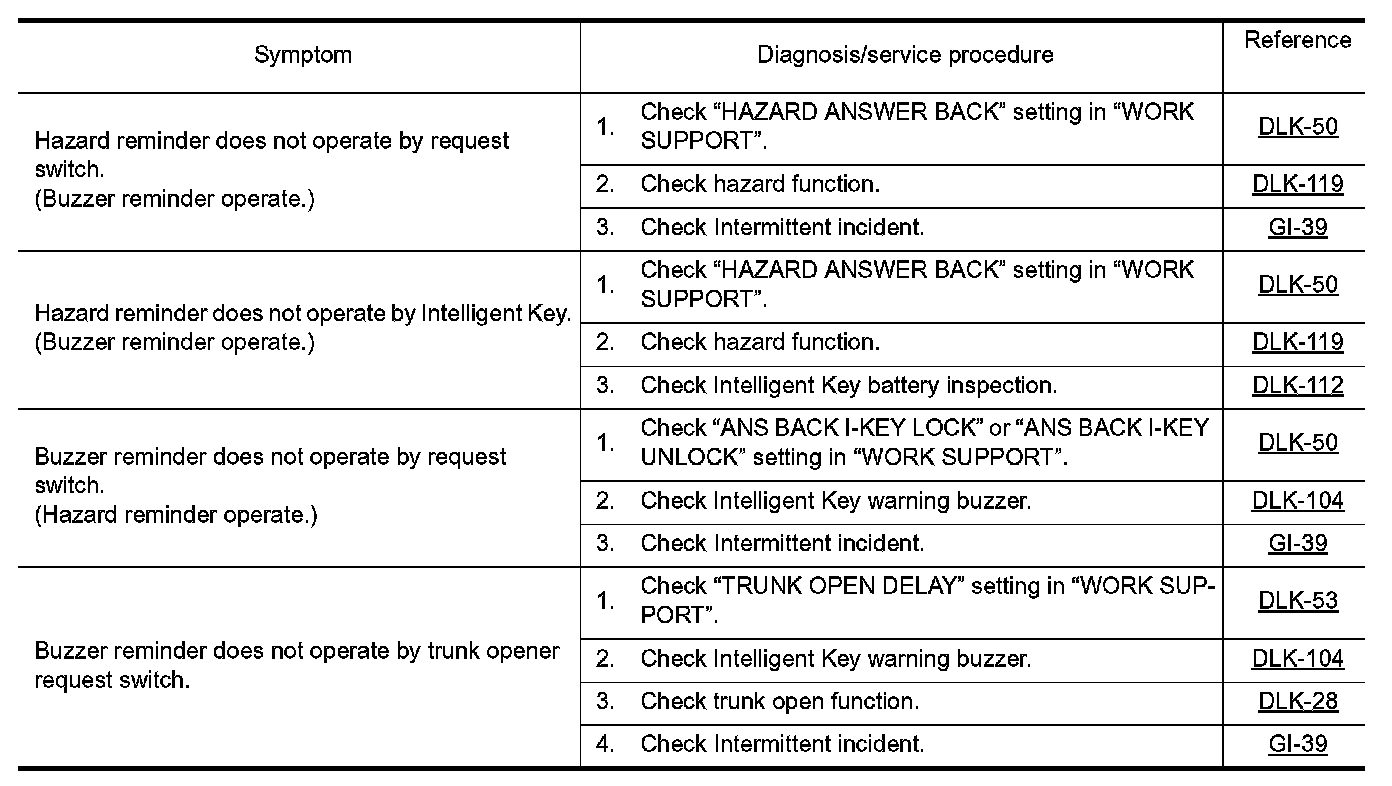 | Symptom | Diagnosis/service procedure | Reference |
|---|---|---|
| Hazard reminder does not operate by request switch. (Buzzer reminder operate.) | 1. Check “HAZARD ANSWER BACK” setting in “WORK SUPPORT”. | DLK-50 |
| | 2. Check hazard function. | DLK-119 |
| | 3. Check Intermittent incident. | GI-39 |
| Hazard reminder does not operate by Intelligent Key. (Buzzer reminder operate.) | 1. Check “HAZARD ANSWER BACK” setting in “WORK SUPPORT”. | DLK-50 |
| | 2. Check hazard function. | DLK-119 |
| | 3. Check Intelligent Key battery inspection. | DLK-112 |
| Buzzer reminder does not operate by request switch. (Hazard reminder operate.) | 1. Check “ANS BACK I-KEY LOCK” or “ANS BACK I-KEY UNLOCK” setting in “WORK SUPPORT”. | DLK-50 |
| | 2. Check Intelligent Key warning buzzer. | DLK-104 |
| | 3. Check Intermittent incident. | GI-39 |
| Buzzer reminder does not operate by trunk opener request switch. | 1. Check “TRUNK OPEN DELAY” setting in “WORK SUPPORT”. | DLK-53 |
| | 2. Check Intelligent Key warning buzzer. | DLK-104 |
| | 3. Check trunk open function. | DLK-28 |
| | 4. Check Intermittent incident. | GI-39 |